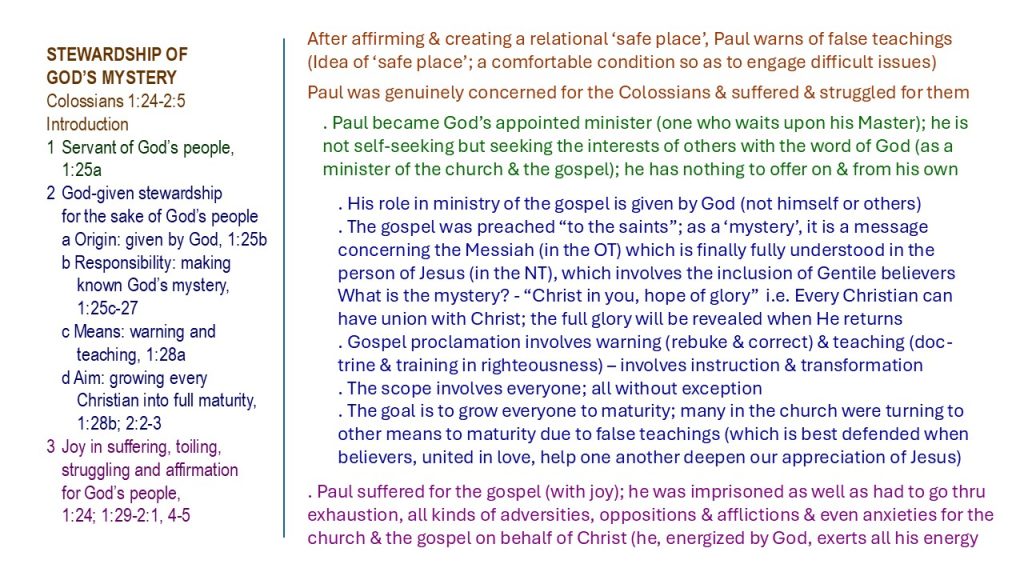 STEWARDSHIP OF GOD'S MYSTERY
Colossians 1:24-2:5
Introduction
1 Servant of God's people, 1:25a
2 God-given stewardship for the sake of God's people
a Origin: given by God, 1:25b
b Responsibility: making known God's mystery, 1:25c-27
c Means: warning and teaching, 1:28a
d Aim: growing every Christian into full maturity, 1:28b; 2:2-3
3 Joy in suffering, toiling, struggling and affirmation for God's people, 1:24; 1:29-2:1, 4-5

After affirming & creating a relational 'safe place', Paul warns of false teachings (Idea of 'safe place'; a comfortable condition so as to engage difficult issues)

Paul was genuinely concerned for the Colossians & suffered & struggled for them

. Paul became God's appointed minister (one who waits upon his Master); he is not self-seeking but seeking the interests of others with the word of God (as a minister of the church & the gospel); he has nothing to offer on & from his own

. His role in ministry of the gospel is given by God (not himself or others)
. The gospel was preached "to the saints"; as a 'mystery', it is a message concerning the Messiah (in the OT) which is finally fully understood in the person of Jesus (in the NT), which involves the inclusion of Gentile believers
What is the mystery? - "Christ in you, hope of glory" i.e. Every Christian can have union with Christ; the full glory will be revealed when He returns
. Gospel proclamation involves warning (rebuke & correct) & teaching (doctrine & training in righteousness) – involves instruction & transformation
. The scope involves everyone; all without exception
. The goal is to grow everyone to maturity; many in the church were turning to other means to maturity due to false teachings (which is best defended when believers, united in love, help one another deepen our appreciation of Jesus)

. Paul suffered for the gospel (with joy); he was imprisoned as well as had to go thru exhaustion, all kinds of adversities, oppositions & afflictions & even anxieties for the church & the gospel on behalf of Christ (he, energized by God, exerts all his energy